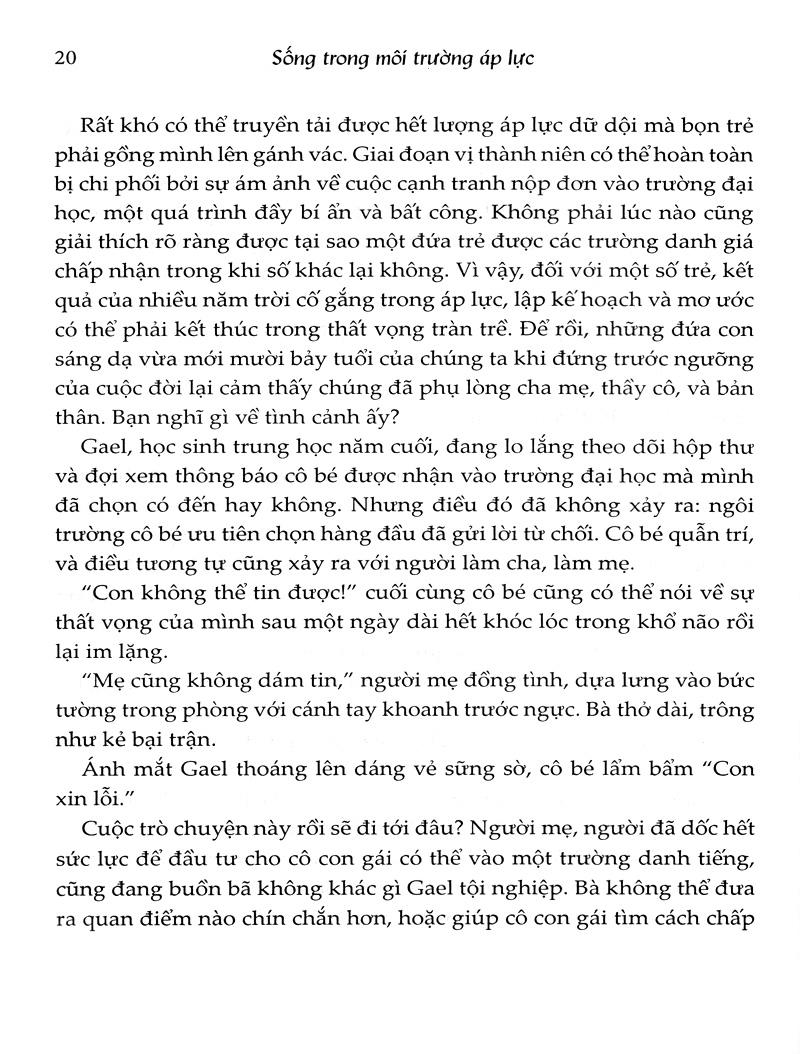 20 Sống trong môi trường áp lực

Rất khó có thể truyền tải được hết lượng áp lực dữ dội mà bọn trẻ phải gồng mình lên gánh vác. Giai đoạn vị thành niên có thể hoàn toàn bị chi phối bởi sự ám ảnh về cuộc cạnh tranh nộp đơn vào trường đại học, một quá trình đầy bí ẩn và bất công. Không phải lúc nào cũng giải thích rõ ràng được tại sao một đứa trẻ được các trường danh giá chấp nhận trong khi số khác lại không. Vì vậy, đối với một số trẻ, kết quả của nhiều năm trời cố gắng trong áp lực, lập kế hoạch và mơ ước có thể phải kết thúc trong thất vọng tràn trề. Để rồi, những đứa con sáng dạ vừa mới mười bảy tuổi của chúng ta khi đứng trước ngưỡng của cuộc đời lại cảm thấy chúng đã phụ lòng cha mẹ, thầy cô, và bản thân. Bạn nghĩ gì về tình cảnh ấy?

Gael, học sinh trung học năm cuối, đang lo lắng theo dõi hộp thư và đợi xem thông báo cô bé được nhận vào trường đại học mà mình đã chọn có đến hay không. Nhưng điều đó đã không xảy ra: ngôi trường cô bé ưu tiên chọn hàng đầu đã gửi lời từ chối. Cô bé quẫn trí, và điều tương tự cũng xảy ra với người làm cha, làm mẹ.

"Con không thể tin được!" cuối cùng cô bé cũng có thể nói về sự thất vọng của mình sau một ngày dài hết khóc lóc trong khổ não rồi lại im lặng.

"Mẹ cũng không dám tin," người mẹ đồng tình, dựa lưng vào bức tường trong phòng với cánh tay khoanh trước ngực. Bà thở dài, trông như kẻ bại trận.

Ánh mắt Gael thoáng lên dáng vẻ sững sờ, cô bé lẩm bẩm "Con xin lỗi."

Cuộc trò chuyện này rồi sẽ đi tới đâu? Người mẹ, người đã dốc hết sức lực để đầu tư cho cô con gái có thể vào một trường danh tiếng, cũng đang buồn bã không khác gì Gael tội nghiệp. Bà không thể đưa ra quan điểm nào chín chắn hơn, hoặc giúp cô con gái tìm cách chấp